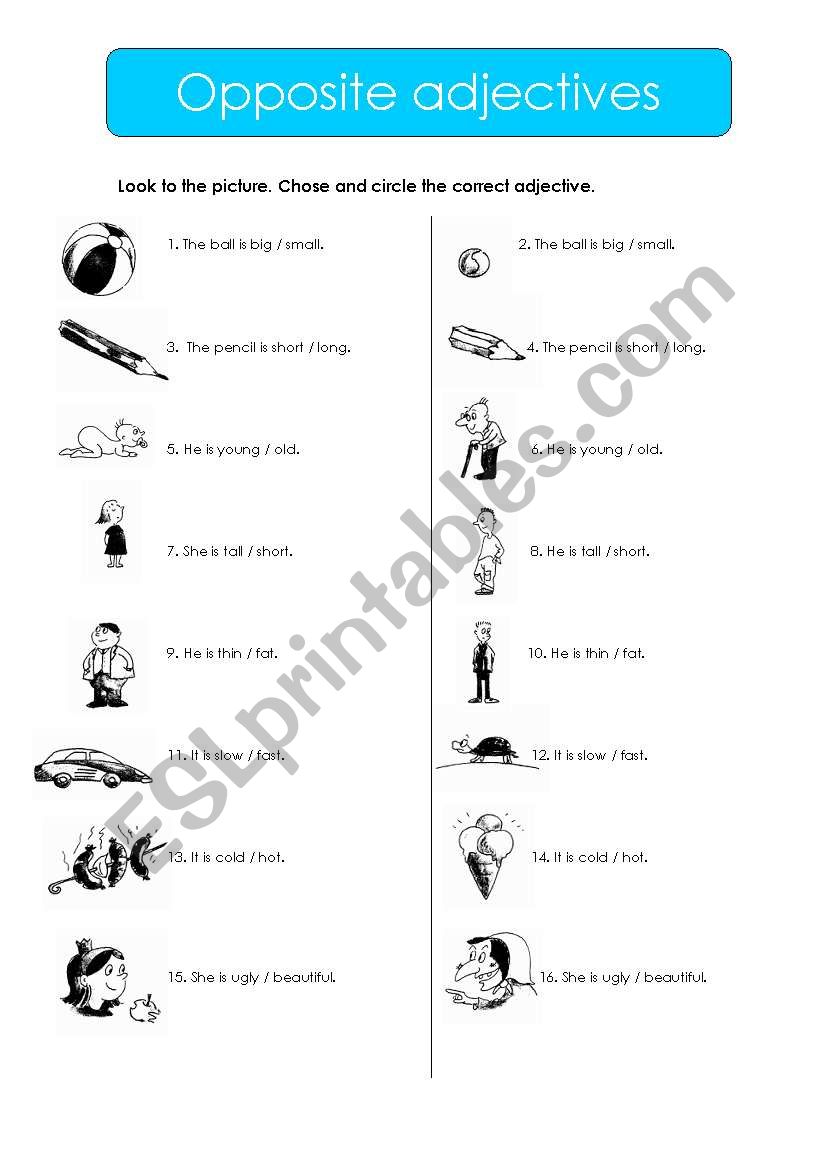 Opposite adjectives

Look to the picture. Chose and circle the correct adjective.

1. The ball is big / small.

3. The pencil is short / long.

5. He is young / old.

7. She is tall / short.

9. He is thin / fat.

11. It is slow / fast.

13. It is cold / hot.

15. She is ugly / beautiful.

2. The ball is big / small.

4. The pencil is short / long.

6. He is young / old.

8. He is tall / short.

10. He is thin / fat.

12. It is slow / fast.

14. It is cold / hot.

16. She is ugly / beautiful.

ESLprintables.com